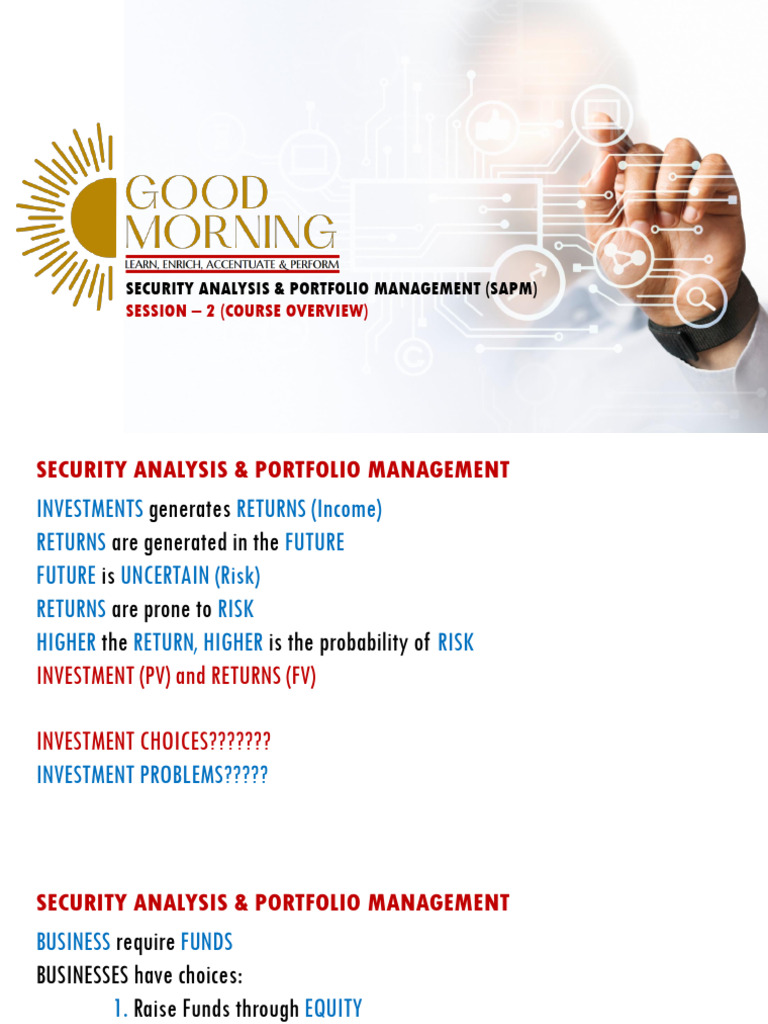 GOOD MORNING
LEARN, ENRICH, ACCENTUATE & PERFORM
SECURITY ANALYSIS & PORTFOLIO MANAGEMENT (SAPM)
SESSION – 2 (COURSE OVERVIEW)

SECURITY ANALYSIS & PORTFOLIO MANAGEMENT
INVESTMENTS generates RETURNS (Income)
RETURNS are generated in the FUTURE
FUTURE is UNCERTAIN (Risk)
RETURNS are prone to RISK
HIGHER the RETURN, HIGHER is the probability of RISK
INVESTMENT (PV) and RETURNS (FV)

INVESTMENT CHOICES???????
INVESTMENT PROBLEMS?????

SECURITY ANALYSIS & PORTFOLIO MANAGEMENT
BUSINESS require FUNDS
BUSINESSES have choices:
1. Raise Funds through EQUITY